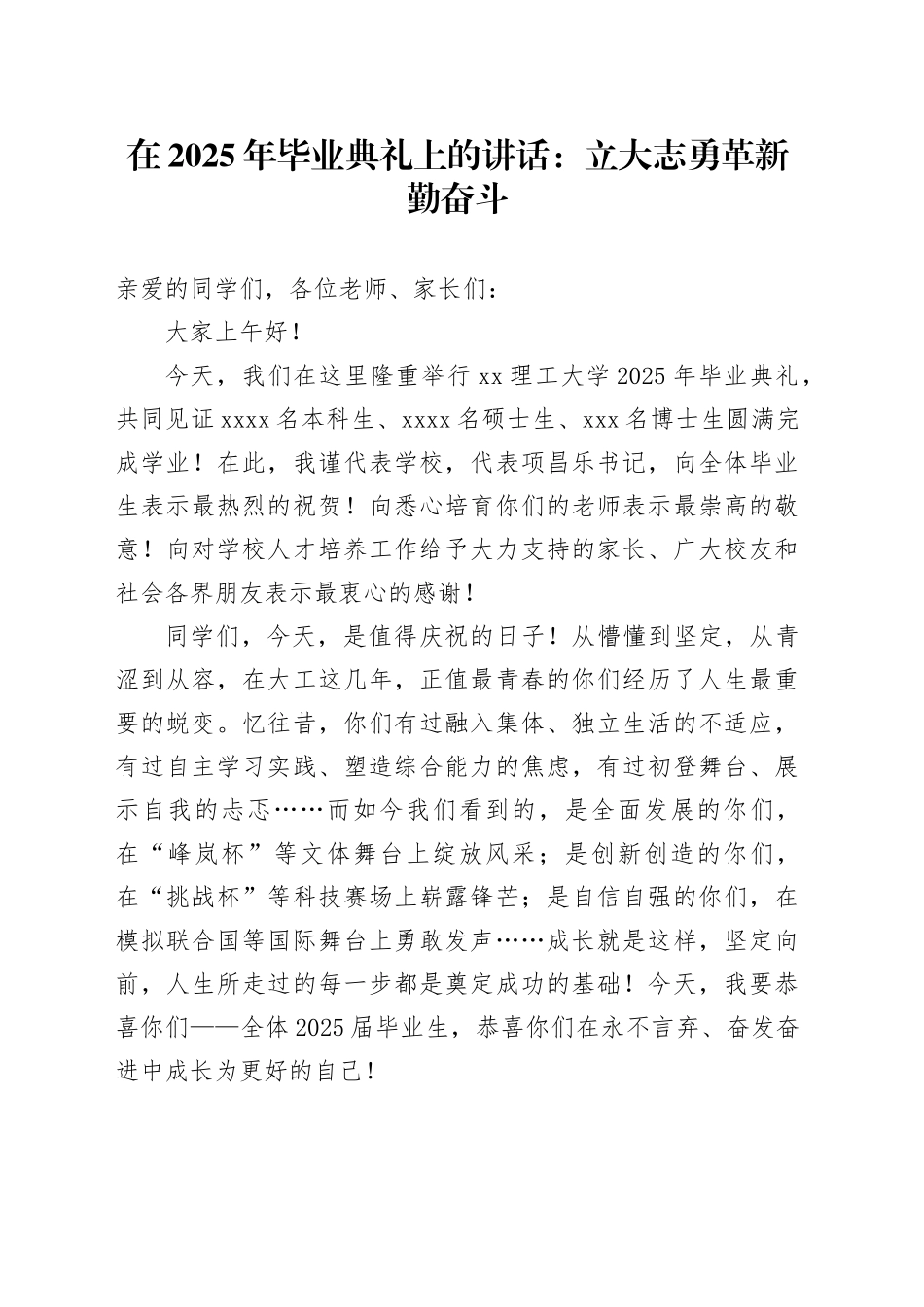 在2025年毕业典礼上的讲话：立大志勇革新勤奋斗

亲爱的同学们，各位老师、家长们：

大家上午好！

今天，我们在这里隆重举行xx理工大学2025年毕业典礼，共同见证xxxx名本科生、xxxx名硕士生、xxx名博士生圆满完成学业！在此，我谨代表学校，代表项昌乐书记，向全体毕业生表示最热烈的祝贺！向悉心培育你们的老师表示最崇高的敬意！向对学校人才培养工作给予大力支持的家长、广大校友和社会各界朋友表示最衷心的感谢！

同学们，今天，是值得庆祝的日子！从懵懂到坚定，从青涩到从容，在大工这几年，正值最青春的你们经历了人生最重要的蜕变。忆往昔，你们有过融入集体、独立生活的不适应，有过自主学习实践、塑造综合能力的焦虑，有过初登舞台、展示自我的忐忑……而如今我们看到的，是全面发展的你们，在“峰岚杯”等文体舞台上绽放风采；是创新创造的你们，在“挑战杯”等科技赛场上崭露锋芒；是自信自强的你们，在模拟联合国等国际舞台上勇敢发声……成长就是这样，坚定向前，人生所走过的每一步都是奠定成功的基础！今天，我要恭喜你们——全体2025届毕业生，恭喜你们在永不言弃、奋发奋进中成长为更好的自己！